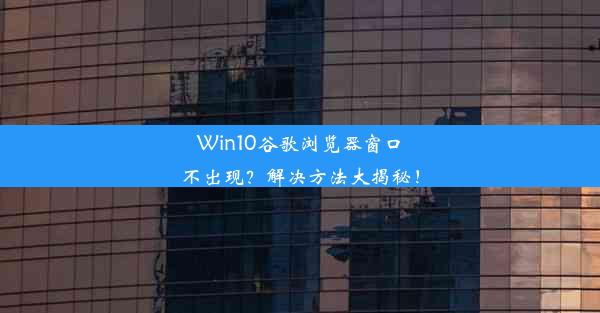 Win10谷歌浏览器窗口
不出现？解决方法大揭秘！